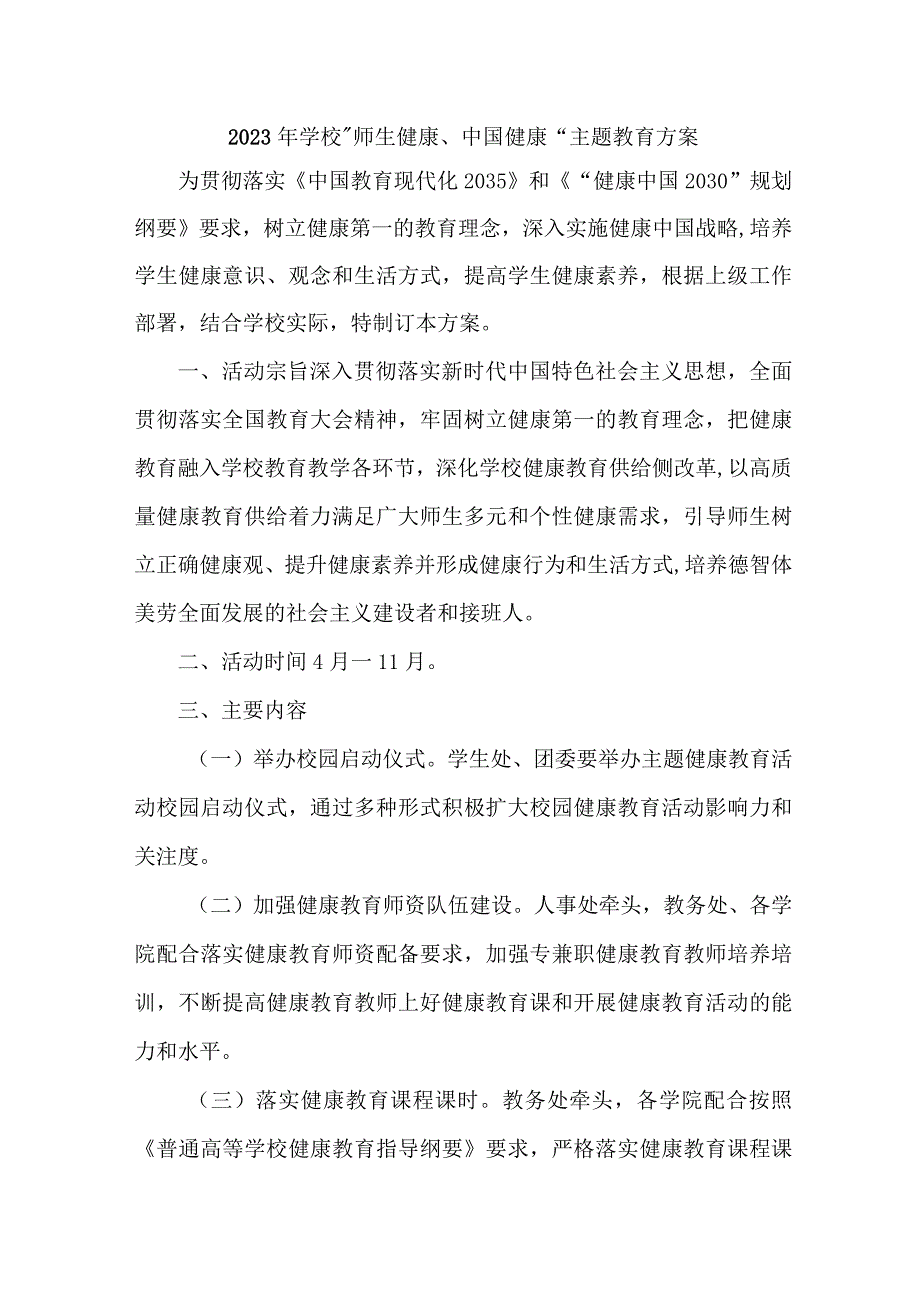 2023年学校"师生健康、中国健康“主题教育方案

为贯彻落实《中国教育现代化2035》和《“健康中国2030”规划纲要》要求，树立健康第一的教育理念，深入实施健康中国战略,培养学生健康意识、观念和生活方式，提高学生健康素养，根据上级工作部署，结合学校实际，特制订本方案。

一、活动宗旨深入贯彻落实新时代中国特色社会主义思想，全面贯彻落实全国教育大会精神，牢固树立健康第一的教育理念，把健康教育融入学校教育教学各环节，深化学校健康教育供给侧改革,以高质量健康教育供给着力满足广大师生多元和个性健康需求，引导师生树立正确健康观、提升健康素养并形成健康行为和生活方式,培养德智体美劳全面发展的社会主义建设者和接班人。

二、活动时间4月一11月。

三、主要内容

（一）举办校园启动仪式。学生处、团委要举办主题健康教育活动校园启动仪式，通过多种形式积极扩大校园健康教育活动影响力和关注度。

（二）加强健康教育师资队伍建设。人事处牵头，教务处、各学院配合落实健康教育师资配备要求，加强专兼职健康教育教师培养培训，不断提高健康教育教师上好健康教育课和开展健康教育活动的能力和水平。

（三）落实健康教育课程课时。教务处牵头，各学院配合按照《普通高等学校健康教育指导纲要》要求，严格落实健康教育课程课